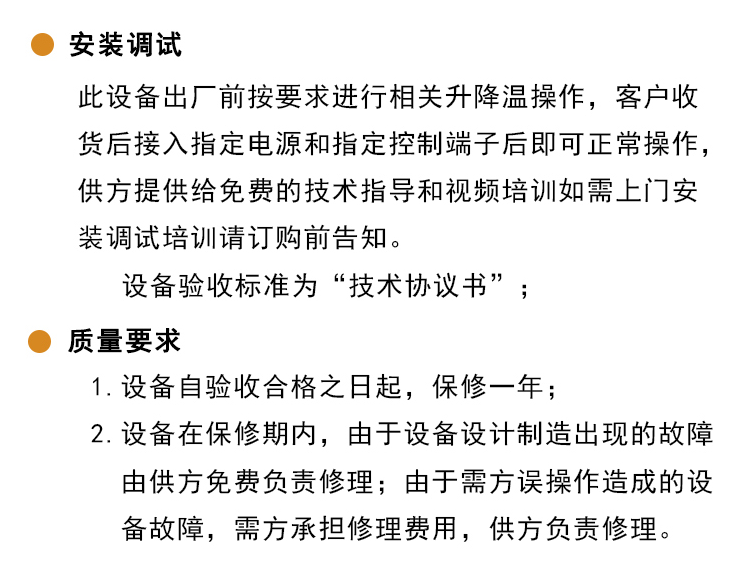 安装调试

此设备出厂前按要求进行相关升降温操作，客户收货后接入指定电源和指定控制端子后即可正常操作，供方提供给免费的技术指导和视频培训如需上门安装调试培训请订购前告知。

设备验收标准为“技术协议书”；

质量要求

1. 设备自验收合格之日起，保修一年；

2. 设备在保修期内，由于设备设计制造出现的故障由供方免费负责修理；由于需方误操作造成的设备故障，需方承担修理费用，供方负责修理。